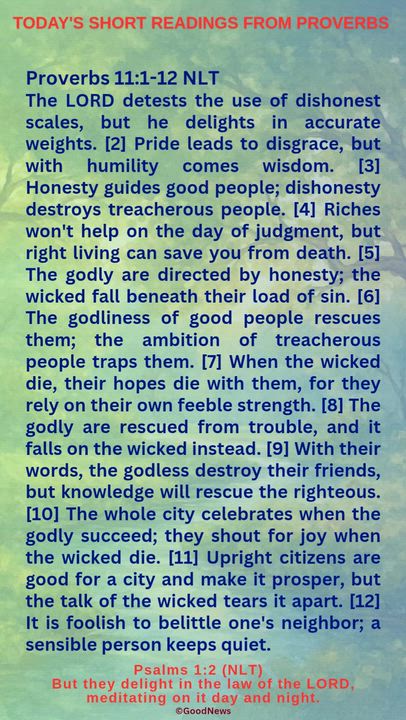 TODAY'S SHORT READINGS FROM PROVERBS

Proverbs 11:1-12 NLT
The LORD detests the use of dishonest scales, but he delights in accurate weights. [2] Pride leads to disgrace, but with humility comes wisdom. [3] Honesty guides good people; dishonesty destroys treacherous people. [4] Riches won't help on the day of judgment, but right living can save you from death. [5] The godly are directed by honesty; the wicked fall beneath their load of sin. [6] The godliness of good people rescues them; the ambition of treacherous people traps them. [7] When the wicked die, their hopes die with them, for they rely on their own feeble strength. [8] The godly are rescued from trouble, and it falls on the wicked instead. [9] With their words, the godless destroy their friends, but knowledge will rescue the righteous. [10] The whole city celebrates when the godly succeed; they shout for joy when the wicked die. [11] Upright citizens are good for a city and make it prosper, but the talk of the wicked tears it apart. [12] It is foolish to belittle one's neighbor; a sensible person keeps quiet.

Psalms 1:2 (NLT)
But they delight in the law of the LORD, meditating on it day and night.
©GoodNews